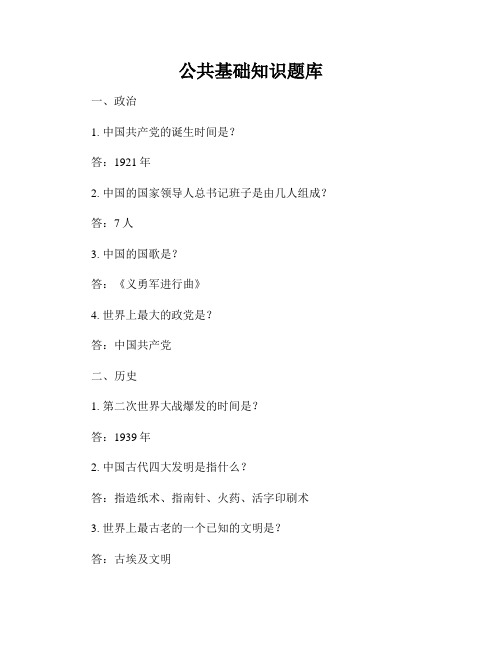 公共基础知识题库

一、政治

1. 中国共产党的诞生时间是？

答：1921 年

2. 中国的国家领导人总书记班子是由几人组成？

答：7 人

3. 中国的国歌是？

答：《义勇军进行曲》

4. 世界上最大的政党是？

答：中国共产党

二、历史

1. 第二次世界大战爆发的时间是？

答：1939 年

2. 中国古代四大发明是指什么？

答：指造纸术、指南针、火药、活字印刷术

3. 世界上最古老的一个已知的文明是？

答：古埃及文明